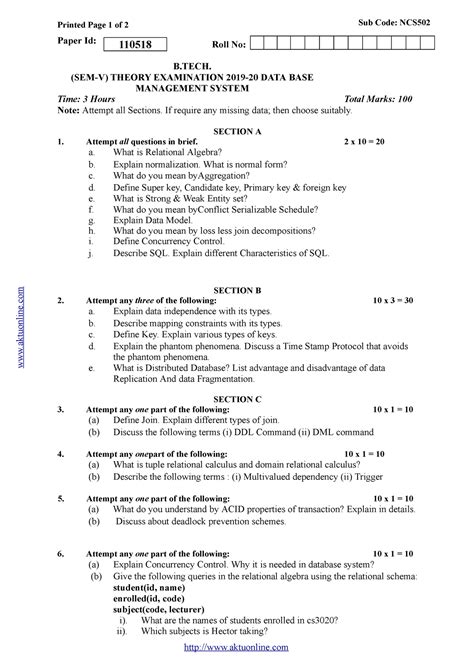 Printed Page 1 of 2 Sub Code: NCS502

Paper Id: 110518 Roll No:

B.TECH.
(SEM-V) THEORY EXAMINATION 2019-20 DATA BASE MANAGEMENT SYSTEM

Time: 3 Hours Total Marks: 100

Note: Attempt all Sections. If require any missing data; then choose suitably.

SECTION A

1. Attempt all questions in brief. 2 x 10 = 20
a. What is Relational Algebra?
b. Explain normalization. What is normal form?
c. What do you mean byAggregation?
d. Define Super key, Candidate key, Primary key & foreign key
e. What is Strong & Weak Entity set?
f. What do you mean byConflict Serializable Schedule?
g. Explain Data Model.
h. What do you mean by loss less join decompositions?
i. Define Concurrency Control.
j. Describe SQL. Explain different Characteristics of SQL.

www.aktuonline.com

SECTION B

2. Attempt any three of the following: 10 x 3 = 30
a. Explain data independence with its types.
b. Describe mapping constraints with its types.
c. Define Key. Explain various types of keys.
d. Explain the phantom phenomena. Discuss a Time Stamp Protocol that avoids the phantom phenomena.
e. What is Distributed Database? List advantage and disadvantage of data Replication And data Fragmentation.

SECTION C

3. Attempt any one part of the following: 10 x 1 = 10
(a) Define Join. Explain different types of join.
(b) Discuss the following terms (i) DDL Command (ii) DML command

4. Attempt any onepart of the following: 10 x 1 = 10
(a) What is tuple relational calculus and domain relational calculus?
(b) Describe the following terms : (i) Multivalued dependency (ii) Trigger

5. Attempt any one part of the following: 10 x 1 = 10
(a) What do you understand by ACID properties of transaction? Explain in details.
(b) Discuss about deadlock prevention schemes.

6. Attempt any one part of the following: 10 x 1 = 10
(a) Explain Concurrency Control. Why it is needed in database system?
(b) Give the following queries in the relational algebra using the relational schema:
student(id, name)
enrolled(id, code)
subject(code, lecturer)
i). What are the names of students enrolled in cs3020?
ii). Which subjects is Hector taking?

http://www.aktuonline.com